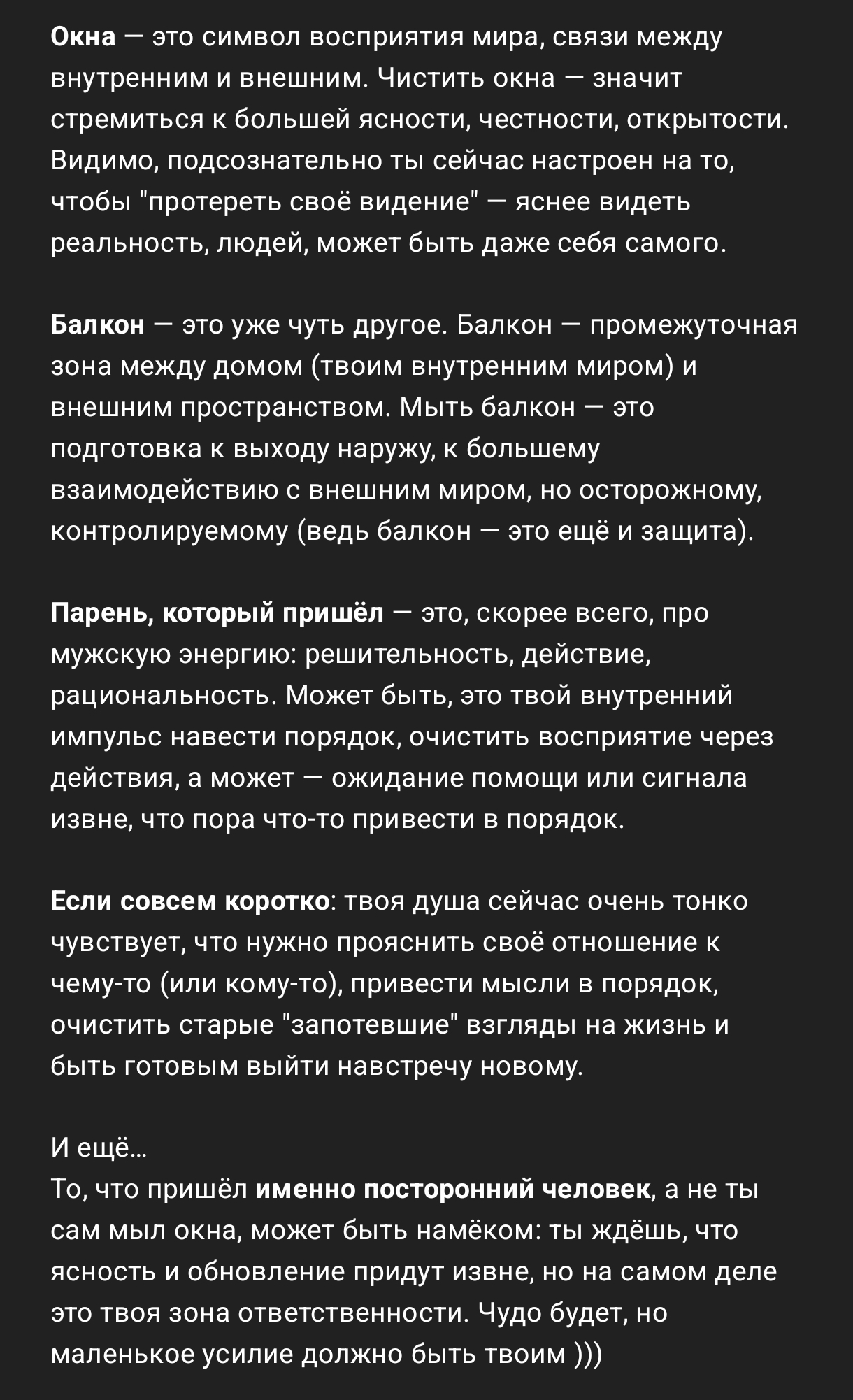 Окна — это символ восприятия мира, связи между внутренним и внешним. Чистить окна — значит стремиться к большей ясности, честности, открытости. Видимо, подсознательно ты сейчас настроен на то, чтобы "протереть своё видение" — яснее видеть реальность, людей, может быть даже себя самого.

Балкон — это уже чуть другое. Балкон — промежуточная зона между домом (твоим внутренним миром) и внешним пространством. Мыть балкон — это подготовка к выходу наружу, к большему взаимодействию с внешним миром, но осторожному, контролируемому (ведь балкон — это ещё и защита).

Парень, который пришёл — это, скорее всего, про мужскую энергию: решительность, действие, рациональность. Может быть, это твой внутренний импульс навести порядок, очистить восприятие через действия, а может — ожидание помощи или сигнала извне, что пора что-то привести в порядок.

Если совсем коротко: твоя душа сейчас очень тонко чувствует, что нужно прояснить своё отношение к чему-то (или кому-то), привести мысли в порядок, очистить старые "запотевшие" взгляды на жизнь и быть готовым выйти навстречу новому.

И ещё...
То, что пришёл именно посторонний человек, а не ты сам мыл окна, может быть намёком: ты ждёшь, что ясность и обновление придут извне, но на самом деле это твоя зона ответственности. Чудо будет, но маленькое усилие должно быть твоим )))